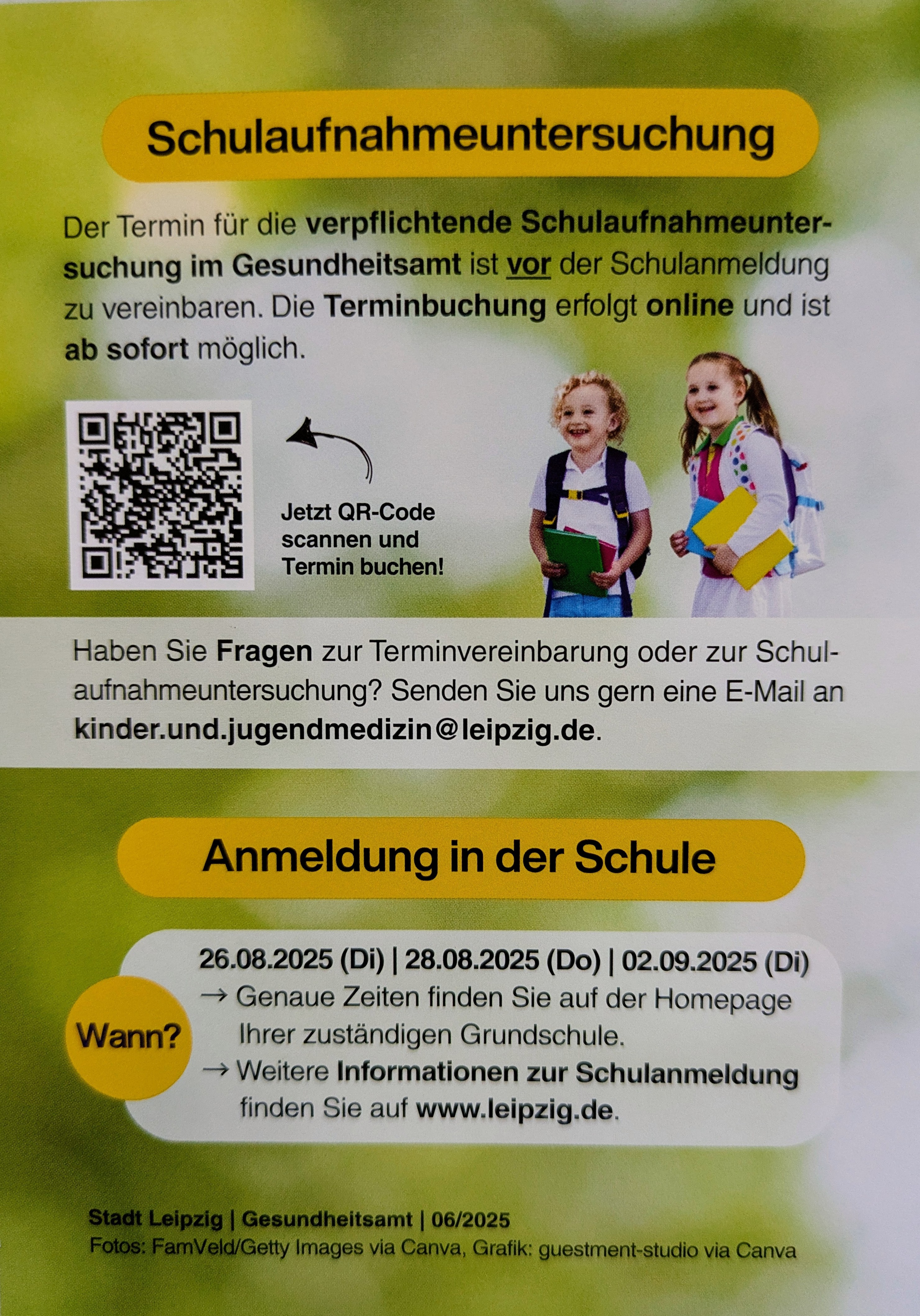 Schulaufnahmeuntersuchung

Der Termin für die verpflichtende Schulaufnahmeuntersuchung im Gesundheitsamt ist vor der Schulanmeldung zu vereinbaren. Die Terminbuchung erfolgt online und ist ab sofort möglich.

Jetzt QR-Code
scannen und
Termin buchen!

Haben Sie Fragen zur Terminvereinbarung oder zur Schulaufnahmeuntersuchung? Senden Sie uns gern eine E-Mail an kinder.und.jugendmedizin@leipzig.de.

Anmeldung in der Schule

Wann?

26.08.2025 (Di) | 28.08.2025 (Do) | 02.09.2025 (Di)
→ Genaue Zeiten finden Sie auf der Homepage Ihrer zuständigen Grundschule.
→ Weitere Informationen zur Schulanmeldung finden Sie auf www.leipzig.de.

Stadt Leipzig | Gesundheitsamt | 06/2025
Fotos: FamVeld/Getty Images via Canva, Grafik: guestment-studio via Canva